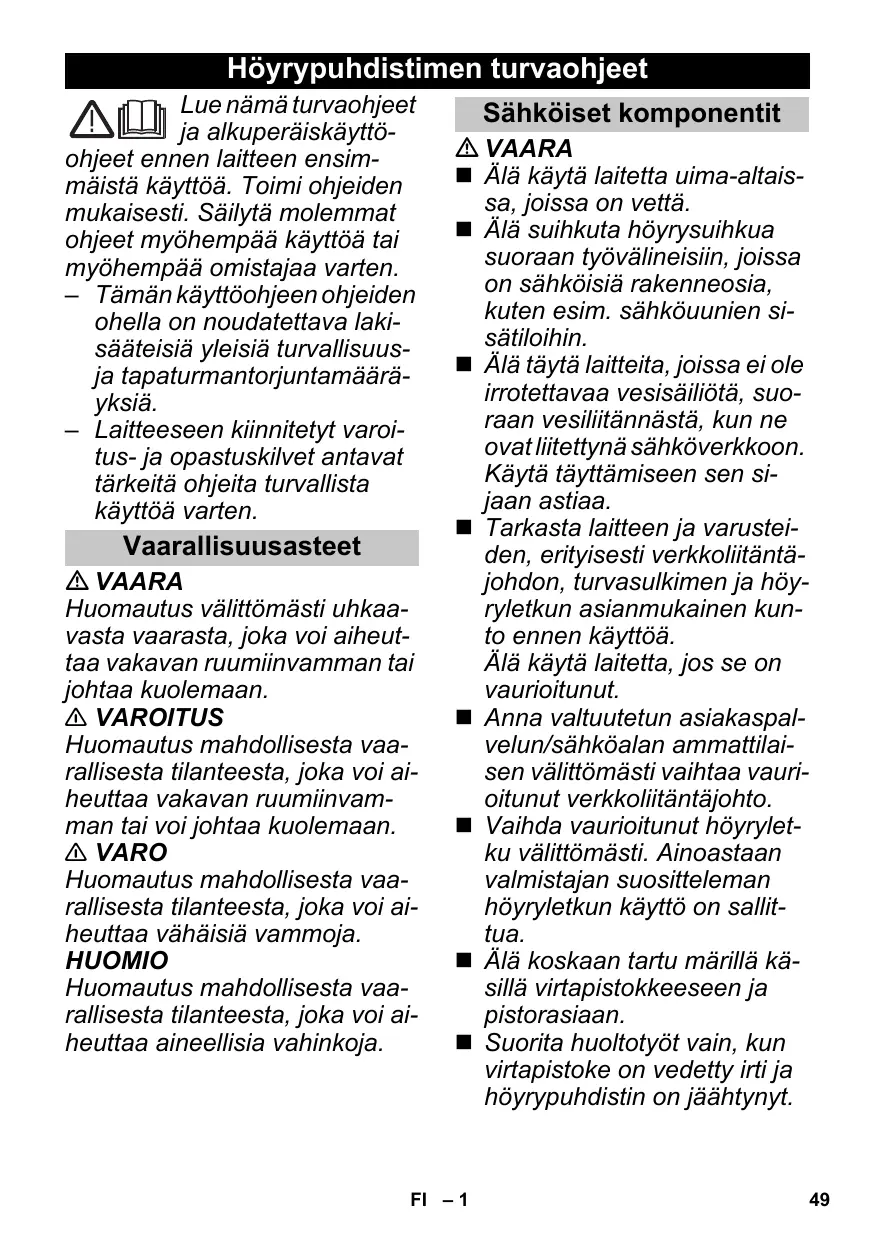 Höyrypuhdistimen turvaohjeet

Lue nämä turvaohjeet ja alkuperäiskäyttöohjeet ennen laitteen ensimmäistä käyttöä. Toimi ohjeiden mukaisesti. Säilytä molemmat ohjeet myöhempää käyttöä tai myöhempää omistajaa varten.
– Tämän käyttöohjeen ohjeiden ohella on noudatettava lakisääteisiä yleisiä turvallisuus- ja tapaturmantorjuntamääräyksiä.
– Laitteeseen kiinnitetyt varoitus- ja opastuskilvet antavat tärkeitä ohjeita turvallista käyttöä varten.

Vaarallisuusasteet

⚠ VAARA
Huomautus välittömästi uhkaavasta vaarasta, joka voi aiheuttaa vakavan ruumiinvamman tai johtaa kuolemaan.
⚠ VAROITUS
Huomautus mahdollisesta vaarallisesta tilanteesta, joka voi aiheuttaa vakavan ruumiinvamman tai voi johtaa kuolemaan.
⚠ VARO
Huomautus mahdollisesta vaarallisesta tilanteesta, joka voi aiheuttaa vähäisiä vammoja.
HUOMIO
Huomautus mahdollisesta vaarallisesta tilanteesta, joka voi aiheuttaa aineellisia vahinkoja.

Sähköiset komponentit

⚠ VAARA
■ Älä käytä laitetta uima-altaissa, joissa on vettä.
■ Älä suihkuta höyrysuihkua suoraan työvälineisiin, joissa on sähköisiä rakenneosia, kuten esim. sähköuunien sisätiloihin.
■ Älä täytä laitteita, joissa ei ole irrotettavaa vesisäiliötä, suoraan vesiliitännästä, kun ne ovat liitettynä sähköverkkoon. Käytä täyttämiseen sen sijaan astiaa.
■ Tarkasta laitteen ja varusteiden, erityisesti verkkoliitäntäjohdon, turvasulkimen ja höyryletkun asianmukainen kunto ennen käyttöä.
Älä käytä laitetta, jos se on vaurioitunut.
■ Anna valtuutetun asiakaspalvelun/sähköalan ammattilaisen välittömästi vaihtaa vaurioitunut verkkoliitäntäjohto.
■ Vaihda vaurioitunut höyryletku välittömästi. Ainoastaan valmistajan suositteleman höyryletkun käyttö on sallittua.
■ Älä koskaan tartu märillä käsillä virtapistokkeeseen ja pistorasiaan.
■ Suorita huoltotyöt vain, kun virtapistoke on vedetty irti ja höyrypuhdistin on jäähtynyt.

FI – 1 49